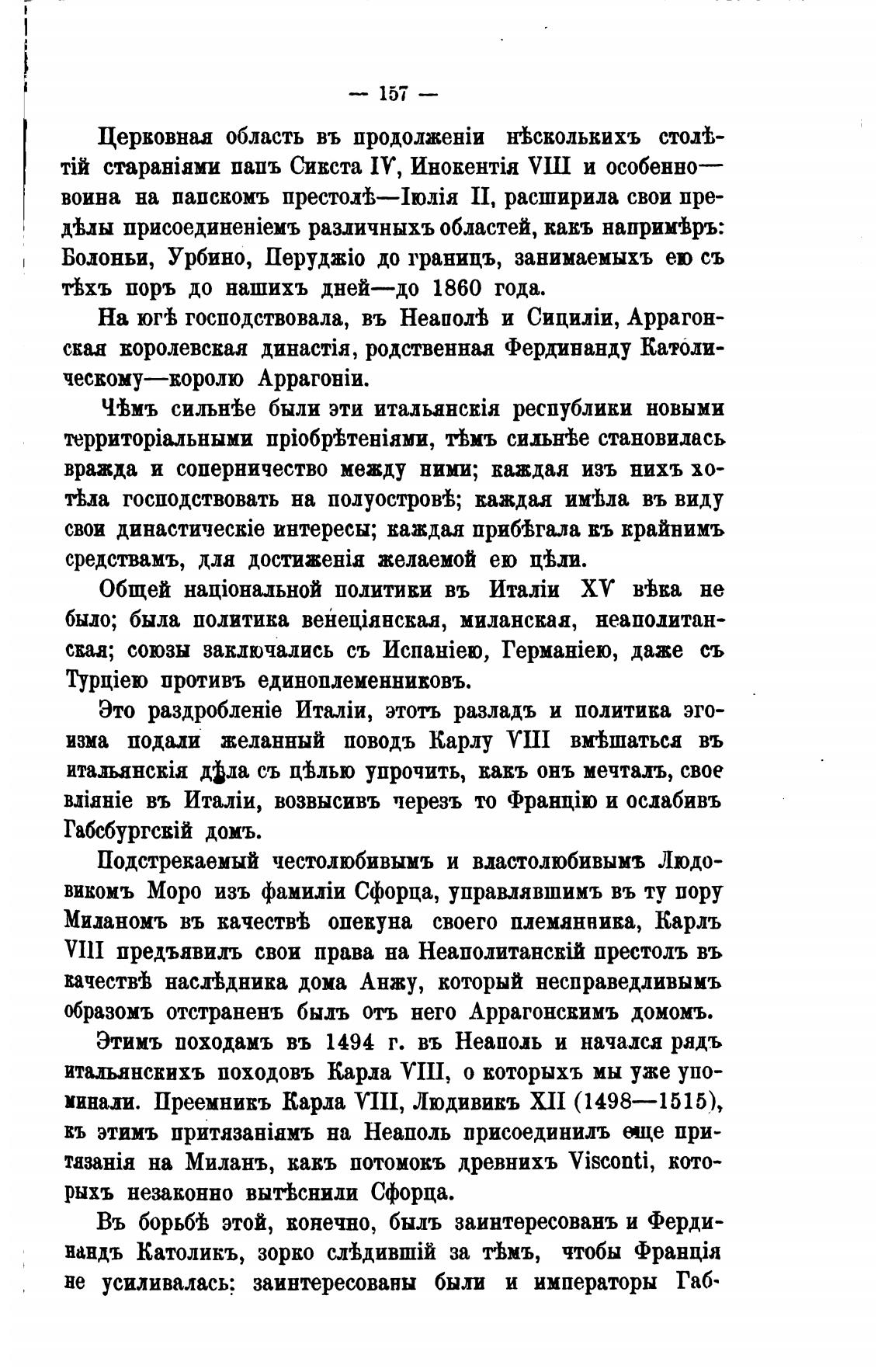 — 157 —

Церковная область въ продолженіи нѣсколькихъ столѣтій стараніями папъ Сикста IV, Инокентія VIII и особенно— воина на папскомъ престолѣ—Іюлія II, расширила свои предѣлы присоединеніемъ различныхъ областей, какъ напримѣръ: Болоньи, Урбино, Перуджіо до границъ, занимаемыхъ ею съ тѣхъ поръ до нашихъ дней—до 1860 года.

На югѣ господствовала, въ Неаполѣ и Сициліи, Аррагонская королевская династія, родственная Фердинанду Католическому—королю Аррагоніи.

Чѣмъ сильнѣе были эти итальянскія республики новыми территоріальными пріобрѣтеніями, тѣмъ сильнѣе становилась вражда и соперничество между ними; каждая изъ нихъ хотѣла господствовать на полуостровѣ; каждая имѣла въ виду свои династическіе интересы; каждая прибѣгала къ крайнимъ средствамъ, для достиженія желаемой ею цѣли.

Общей національной политики въ Италіи XV вѣка не было; была политика венеціянская, миланская, неаполитанская; союзы заключались съ Испаніею, Германіею, даже съ Турціею противъ единоплеменниковъ.

Это раздробленіе Италіи, этотъ разладъ и политика эгоизма подали желанный поводъ Карлу VIII вмѣшаться въ итальянскія дѣла съ цѣлью упрочить, какъ онъ мечталъ, свое вліяніе въ Италіи, возвысивъ черезъ то Францію и ослабивъ Габсбургскій домъ.

Подстрекаемый честолюбивымъ и властолюбивымъ Людовикомъ Моро изъ фамиліи Сфорца, управлявшимъ въ ту пору Миланомъ въ качествѣ опекуна своего племянника, Карлъ VIII предъявилъ свои права на Неаполитанскій престолъ въ качествѣ наслѣдника дома Анжу, который несправедливымъ образомъ отстраненъ былъ отъ него Аррагонскимъ домомъ.

Этимъ походамъ въ 1494 г. въ Неаполь и начался рядъ итальянскихъ походовъ Карла VIII, о которыхъ мы уже упоминали. Преемникъ Карла VIII, Людивикъ XII (1498—1515), къ этимъ притязаніямъ на Неаполь присоединилъ еще притязанія на Миланъ, какъ потомокъ древнихъ Visconti, которыхъ незаконно вытѣснили Сфорца.

Въ борьбѣ этой, конечно, былъ заинтересованъ и Фердинандъ Католикъ, зорко слѣдившій за тѣмъ, чтобы Франція не усиливалась: заинтересованы были и императоры Габ-